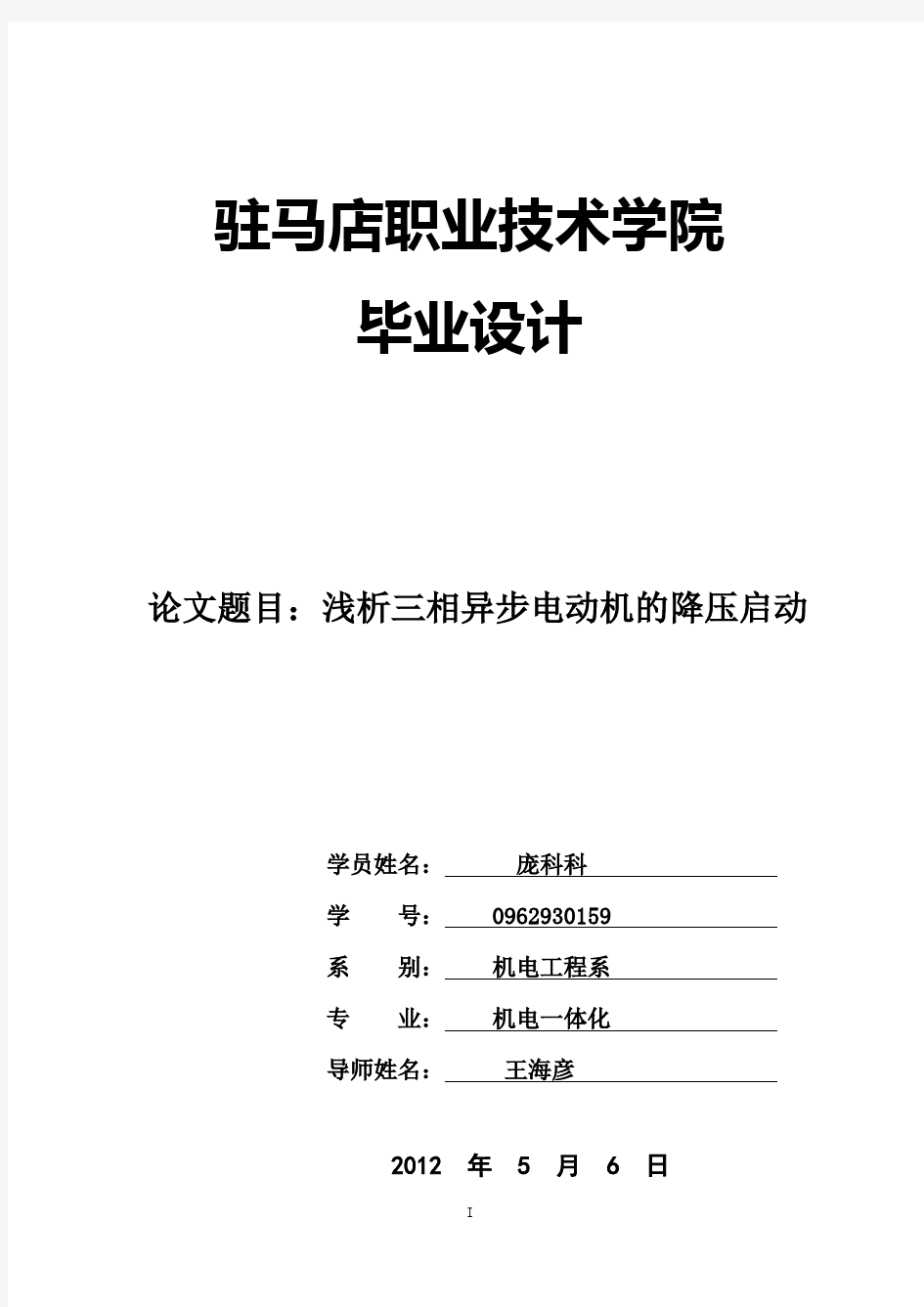 驻马店职业技术学院
毕业设计

论文题目：浅析三相异步电动机的降压启动

学员姓名： 庞科科
学 号： 0962930159
系 别： 机电工程系
专 业： 机电一体化
导师姓名： 王海彦

2012 年 5 月 6 日

I